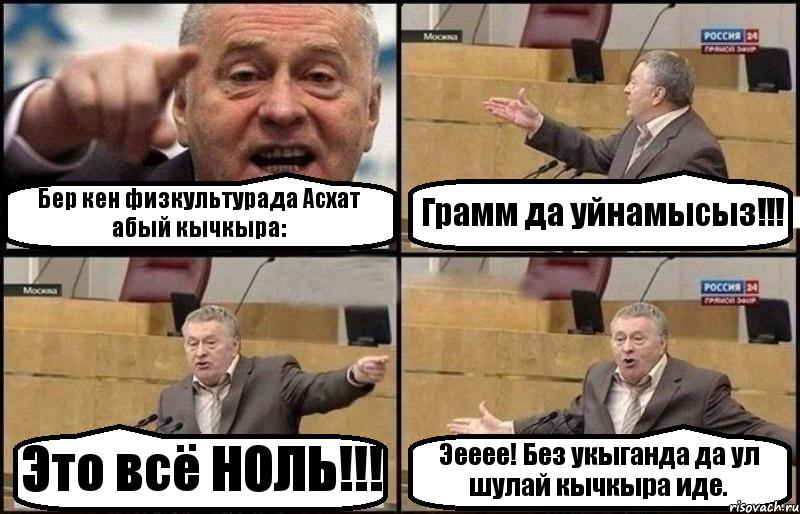 Бер кен физкультурада Асхат абый кычкыра:

Москва
РОССИЯ 24
ПРЯМОЙ ЭФИР

Грамм да уйнамысыз!!!

Москва

Это всё НОЛЬ!!!

РОССИЯ 24
ПРЯМОЙ ЭФИР

Эееее! Без укыганда да ул шулай кычкыра иде.

risovach.ru